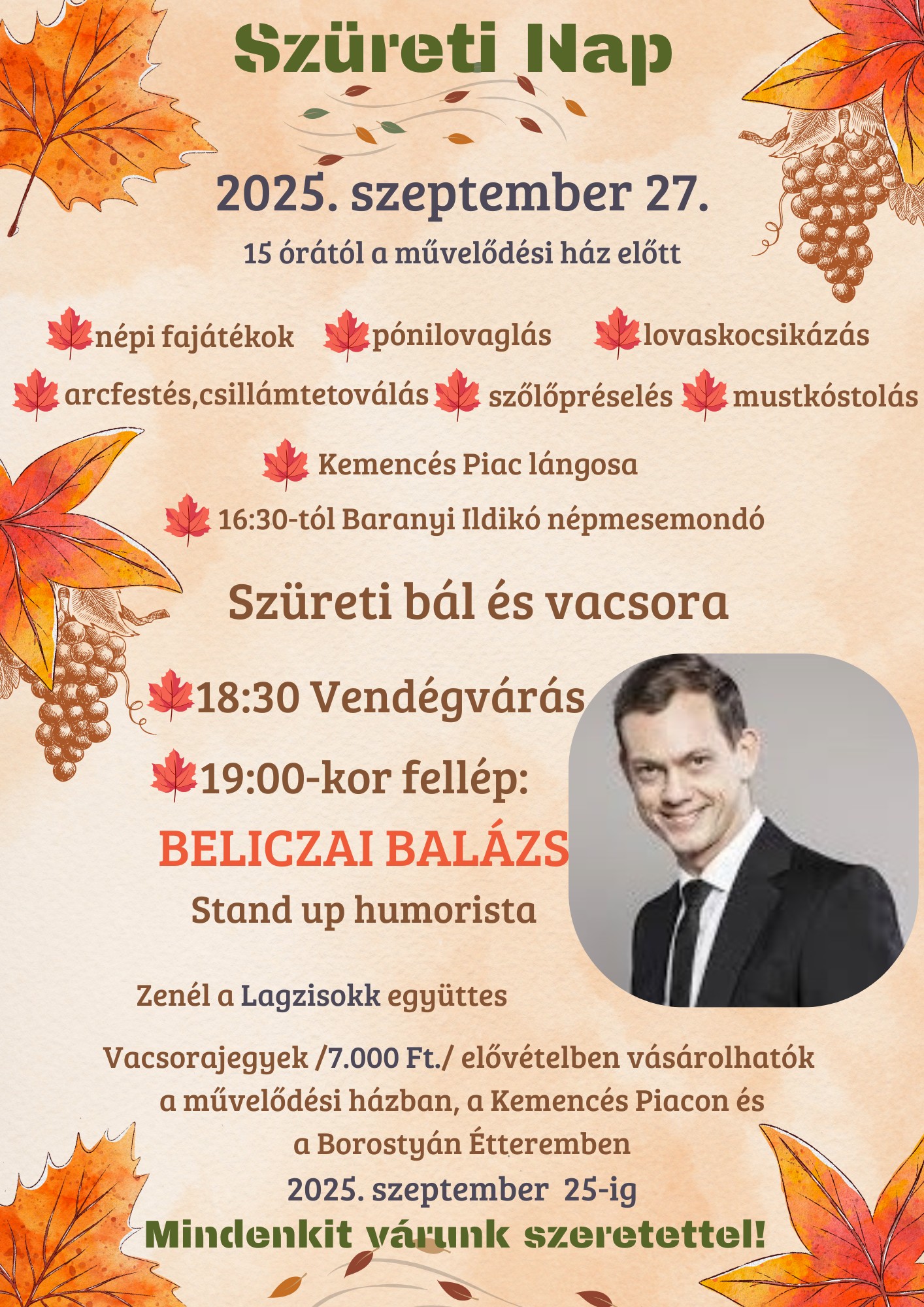 Szüreti Nap

2025. szeptember 27.

15 órától a művelődési ház előtt

népi fajátékok pónilovaglás lovaskocsikázás

arcfestés,csillámtetoválás szőlőpréselés mustkóstolás

Kemencés Piac lángosa

16:30-tól Baranyi Ildikó népmesemondó

Szüreti bál és vacsora

18:30 Vendégvárás

19:00-kor fellép:

BELICZAI BALÁZS

Stand up humorista

Zenél a Lagzisokk együttes

Vacsorajegyek /7.000 Ft./ elővételben vásárolhatók a művelődési házban, a Kemencés Piacon és a Borostyán Étteremben 2025. szeptember 25-ig

Mindenkit várunk szeretettel!